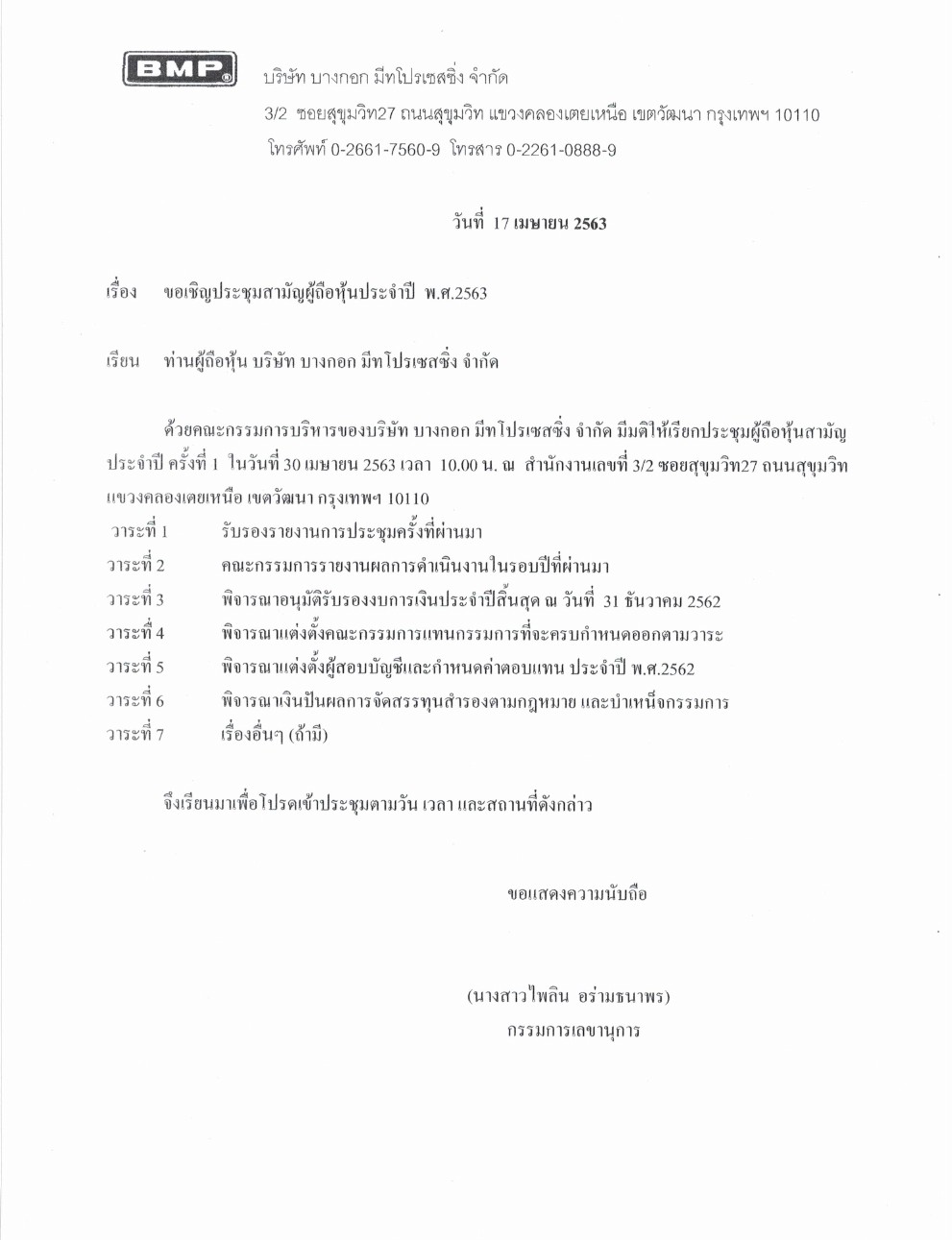 BMP®

บริษัท บางกอก มีทโปรเซสซิ่ง จำกัด

3/2 ซอยสุขุมวิท27 ถนนสุขุมวิท แขวงคลองเตยเหนือ เขตวัฒนา กรุงเทพฯ 10110

โทรศัพท์ 0-2661-7560-9 โทรสาร 0-2261-0888-9

วันที่ 17 เมษายน 2563

เรื่อง ขอเชิญประชุมสามัญผู้ถือหุ้นประจำปี พ.ศ.2563

เรียน ท่านผู้ถือหุ้น บริษัท บางกอก มีทโปรเซสซิ่ง จำกัด

ด้วยคณะกรรมการบริหารของบริษัท บางกอก มีทโปรเซสซิ่ง จำกัด มีมติให้เรียกประชุมผู้ถือหุ้นสามัญประจำปี ครั้งที่ 1 ในวันที่ 30 เมษายน 2563 เวลา 10.00 น. ณ สำนักงานเลขที่ 3/2 ซอยสุขุมวิท27 ถนนสุขุมวิท แขวงคลองเตยเหนือ เขตวัฒนา กรุงเทพฯ 10110

วาระที่ 1 รับรองรายงานการประชุมครั้งที่ผ่านมา

วาระที่ 2 คณะกรรมการรายงานผลการดำเนินงานในรอบปีที่ผ่านมา

วาระที่ 3 พิจารณาอนุมัติรับรองงบการเงินประจำปีสิ้นสุด ณ วันที่ 31 ธันวาคม 2562

วาระที่ 4 พิจารณาแต่งตั้งคณะกรรมการแทนกรรมการที่จะครบกำหนดออกตามวาระ

วาระที่ 5 พิจารณาแต่งตั้งผู้สอบบัญชีและกำหนดค่าตอบแทน ประจำปี พ.ศ.2562

วาระที่ 6 พิจารณาเงินปันผลการจัดสรรทุนสำรองตามกฎหมาย และบำเหน็จกรรมการ

วาระที่ 7 เรื่องอื่นๆ (ถ้ามี)

จึงเรียนมาเพื่อโปรดเข้าประชุมตามวัน เวลา และสถานที่ดังกล่าว

ขอแสดงความนับถือ

(นางสาวไพลิน อร่ามธนาพร)

กรรมการเลขานุการ